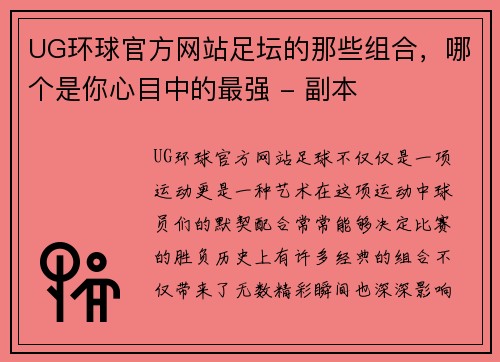 UG环球官方网站足坛的那些组合，哪个是你心目中的最强 - 副本

UG环球官方网站足球不仅仅是一项运动更是一种艺术在这项运动中球员们的默契配合常常能够决定比赛的胜负历史上有许多经典的组合不仅带来了无数精彩瞬间也深深影响